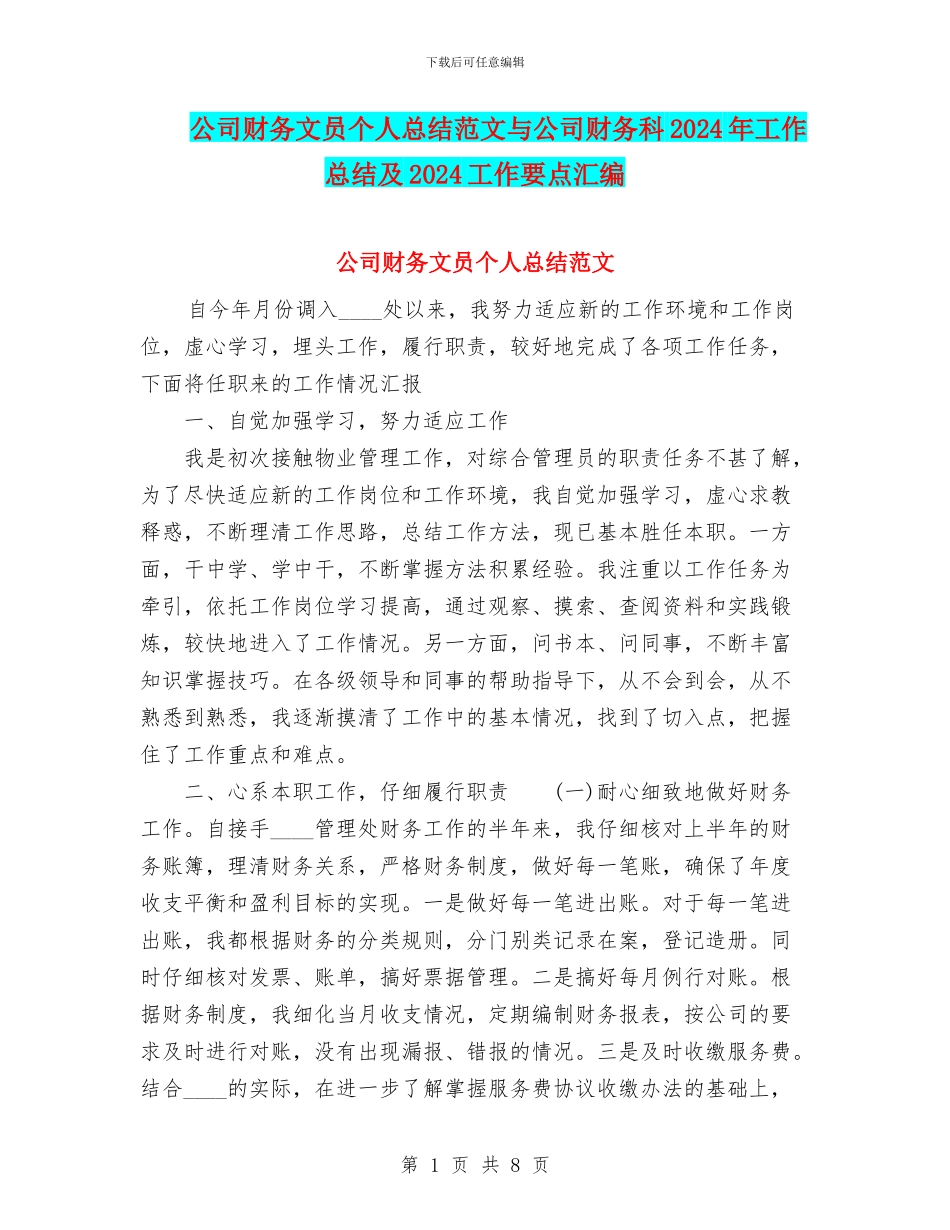 下载后可任意编辑

公司财务文员个人总结范文与公司财务科2024年工作总结及2024工作要点汇编

公司财务文员个人总结范文

自今年月份调入____处以来，我努力适应新的工作环境和工作岗位，虚心学习，埋头工作，履行职责，较好地完成了各项工作任务，下面将任职来的工作情况汇报

一、自觉加强学习，努力适应工作

我是初次接触物业管理工作，对综合管理员的职责任务不甚了解，为了尽快适应新的工作岗位和工作环境，我自觉加强学习，虚心求教释惑，不断理清工作思路，总结工作方法，现已基本胜任本职。一方面，干中学、学中干，不断掌握方法积累经验。我注重以工作任务为牵引，依托工作岗位学习提高，通过观察、摸索、查阅资料和实践锻炼，较快地进入了工作情况。另一方面，问书本、问同事，不断丰富知识掌握技巧。在各级领导和同事的帮助指导下，从不会到会，从不熟悉到熟悉，我逐渐摸清了工作中的基本情况，找到了切入点，把握住了工作重点和难点。

二、心系本职工作，仔细履行职责　(一)耐心细致地做好财务工作。自接手____管理处财务工作的半年来，我仔细核对上半年的财务账簿，理清财务关系，严格财务制度，做好每一笔账，确保了年度收支平衡和盈利目标的实现。一是做好每一笔进出账。对于每一笔进出账，我都根据财务的分类规则，分门别类记录在案，登记造册。同时仔细核对发票、账单，搞好票据管理。二是搞好每月例行对账。根据财务制度，我细化当月收支情况，定期编制财务报表，按公司的要求及时进行对账，没有出现漏报、错报的情况。三是及时收缴服务费。结合____的实际，在进一步了解掌握服务费协议收缴办法的基础上，

第 1 页 共 8 页